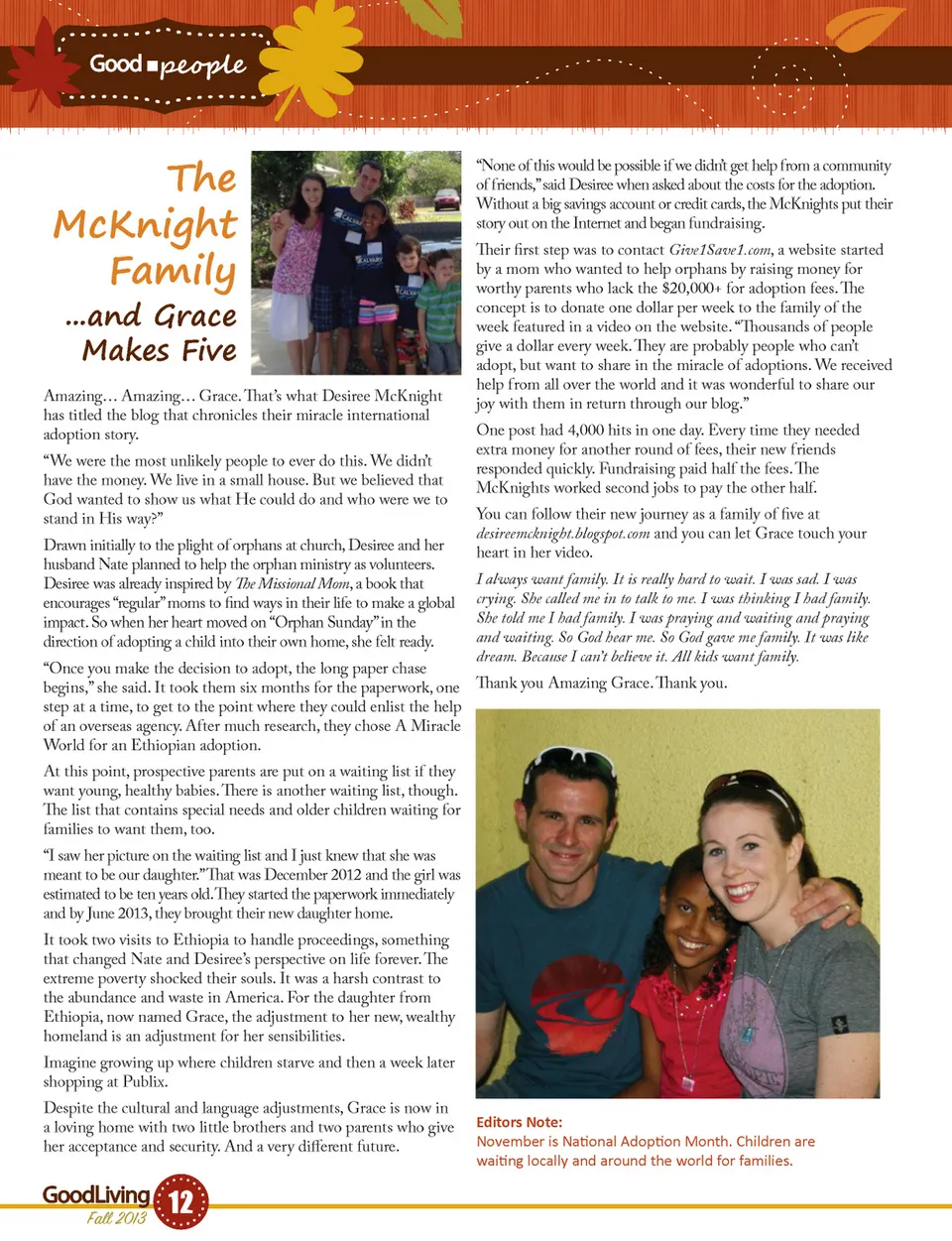 Good people

The McKnight Family ...and Grace Makes Five

Amazing... Amazing... Grace. That's what Desiree McKnight has titled the blog that chronicles their miracle international adoption story.

"We were the most unlikely people to ever do this. We didn't have the money. We live in a small house. But we believed that God wanted to show us what He could do and who were we to stand in His way?"

Drawn initially to the plight of orphans at church, Desiree and her husband Nate planned to help the orphan ministry as volunteers. Desiree was already inspired by The Missional Mom, a book that encourages "regular" moms to find ways in their life to make a global impact. So when her heart moved on "Orphan Sunday" in the direction of adopting a child into their own home, she felt ready.

"Once you make the decision to adopt, the long paper chase begins," she said. It took them six months for the paperwork, one step at a time, to get to the point where they could enlist the help of an overseas agency. After much research, they chose A Miracle World for an Ethiopian adoption.

At this point, prospective parents are put on a waiting list if they want young, healthy babies. There is another waiting list, though. The list that contains special needs and older children waiting for families to want them, too.

"I saw her picture on the waiting list and I just knew that she was meant to be our daughter." That was December 2012 and the girl was estimated to be ten years old. They started the paperwork immediately and by June 2013, they brought their new daughter home.

It took two visits to Ethiopia to handle proceedings, something that changed Nate and Desiree's perspective on life forever. The extreme poverty shocked their souls. It was a harsh contrast to the abundance and waste in America. For the daughter from Ethiopia, now named Grace, the adjustment to her new, wealthy homeland is an adjustment for her sensibilities.

Imagine growing up where children starve and then a week later shopping at Publix.

Despite the cultural and language adjustments, Grace is now in a loving home with two little brothers and two parents who give her acceptance and security. And a very different future.

"None of this would be possible if we didn't get help from a community of friends," said Desiree when asked about the costs for the adoption. Without a big savings account or credit cards, the McKnights put their story out on the Internet and began fundraising.

Their first step was to contact Give1Save1.com, a website started by a mom who wanted to help orphans by raising money for worthy parents who lack the $20,000+ for adoption fees. The concept is to donate one dollar per week to the family of the week featured in a video on the website. "Thousands of people give a dollar every week. They are probably people who can't adopt, but want to share in the miracle of adoptions. We received help from all over the world and it was wonderful to share our joy with them in return through our blog."

One post had 4,000 hits in one day. Every time they needed extra money for another round of fees, their new friends responded quickly. Fundraising paid half the fees. The McKnights worked second jobs to pay the other half.

You can follow their new journey as a family of five at desireemcknight.blogspot.com and you can let Grace touch your heart in her video.

I always want family. It is really hard to wait. I was sad. I was crying. She called me in to talk to me. I was thinking I had family. She told me I had family. I was praying and waiting and praying and waiting. So God hear me. So God gave me family. It was like dream. Because I can't believe it. All kids want family.

Thank you Amazing Grace. Thank you.

Editors Note:
November is National Adoption Month. Children are waiting locally and around the world for families.

GoodLiving Fall 2013 12